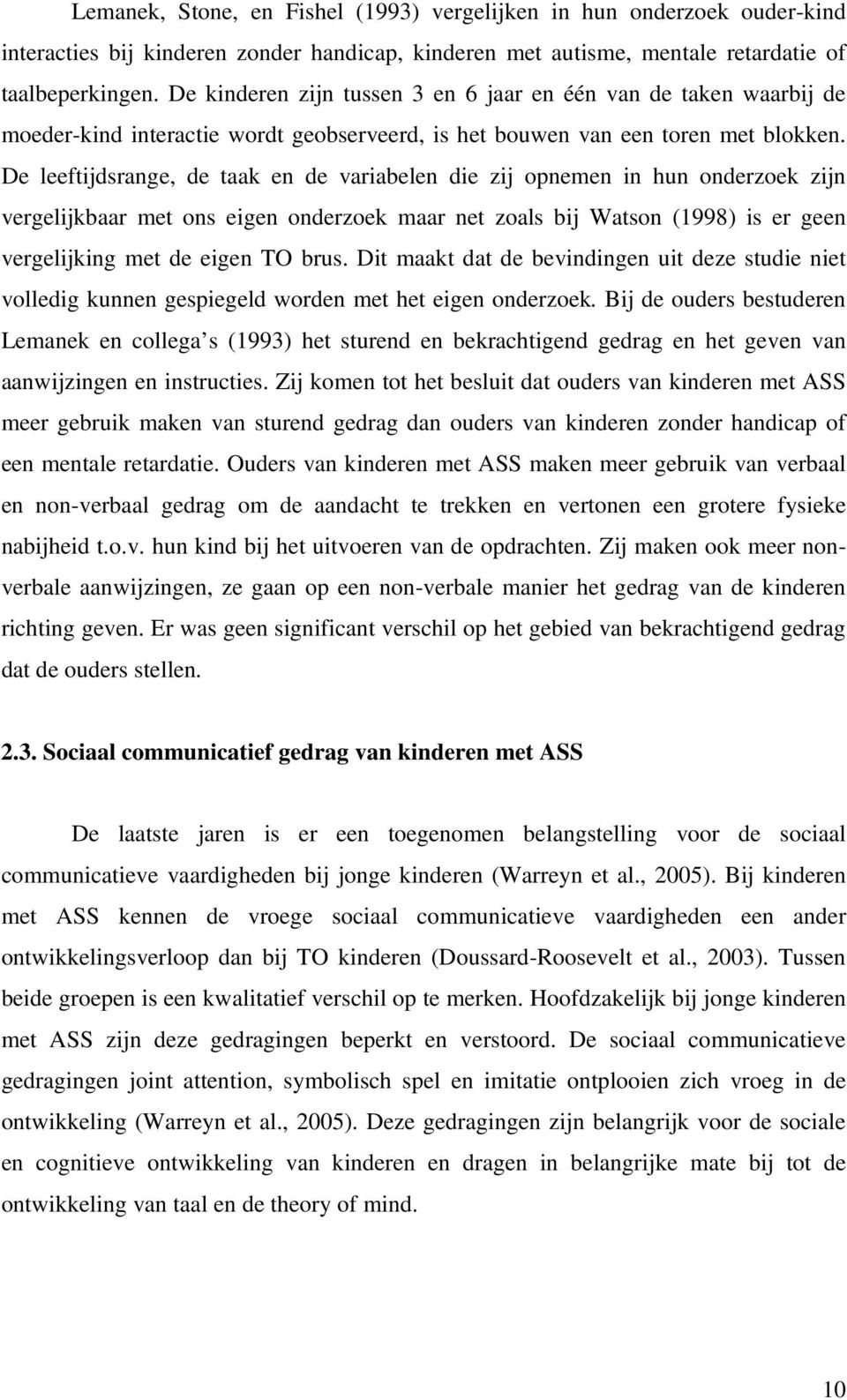 Lemanek, Stone, en Fishel (1993) vergelijken in hun onderzoek ouder-kind interacties bij kinderen zonder handicap, kinderen met autisme, mentale retardatie of taalbeperkingen. De kinderen zijn tussen 3 en 6 jaar en één van de taken waarbij de moeder-kind interactie wordt geobserveerd, is het bouwen van een toren met blokken. De leeftijdsrange, de taak en de variabelen die zij opnemen in hun onderzoek zijn vergelijkbaar met ons eigen onderzoek maar net zoals bij Watson (1998) is er geen vergelijking met de eigen TO brus. Dit maakt dat de bevindingen uit deze studie niet volledig kunnen gespiegeld worden met het eigen onderzoek. Bij de ouders bestuderen Lemanek en collega s (1993) het sturend en bekrachtigend gedrag en het geven van aanwijzingen en instructies. Zij komen tot het besluit dat ouders van kinderen met ASS meer gebruik maken van sturend gedrag dan ouders van kinderen zonder handicap of een mentale retardatie. Ouders van kinderen met ASS maken meer gebruik van verbaal en non-verbaal gedrag om de aandacht te trekken en vertonen een grotere fysieke nabijheid t.o.v. hun kind bij het uitvoeren van de opdrachten. Zij maken ook meer non-verbale aanwijzingen, ze gaan op een non-verbale manier het gedrag van de kinderen richting geven. Er was geen significant verschil op het gebied van bekrachtigend gedrag dat de ouders stellen.

2.3. Sociaal communicatief gedrag van kinderen met ASS

De laatste jaren is er een toegenomen belangstelling voor de sociaal communicatieve vaardigheden bij jonge kinderen (Warreyn et al., 2005). Bij kinderen met ASS kennen de vroege sociaal communicatieve vaardigheden een ander ontwikkelingsverloop dan bij TO kinderen (Doussard-Roosevelt et al., 2003). Tussen beide groepen is een kwalitatief verschil op te merken. Hoofdzakelijk bij jonge kinderen met ASS zijn deze gedragingen beperkt en verstoord. De sociaal communicatieve gedragingen joint attention, symbolisch spel en imitatie ontplooien zich vroeg in de ontwikkeling (Warreyn et al., 2005). Deze gedragingen zijn belangrijk voor de sociale en cognitieve ontwikkeling van kinderen en dragen in belangrijke mate bij tot de ontwikkeling van taal en de theory of mind.

10